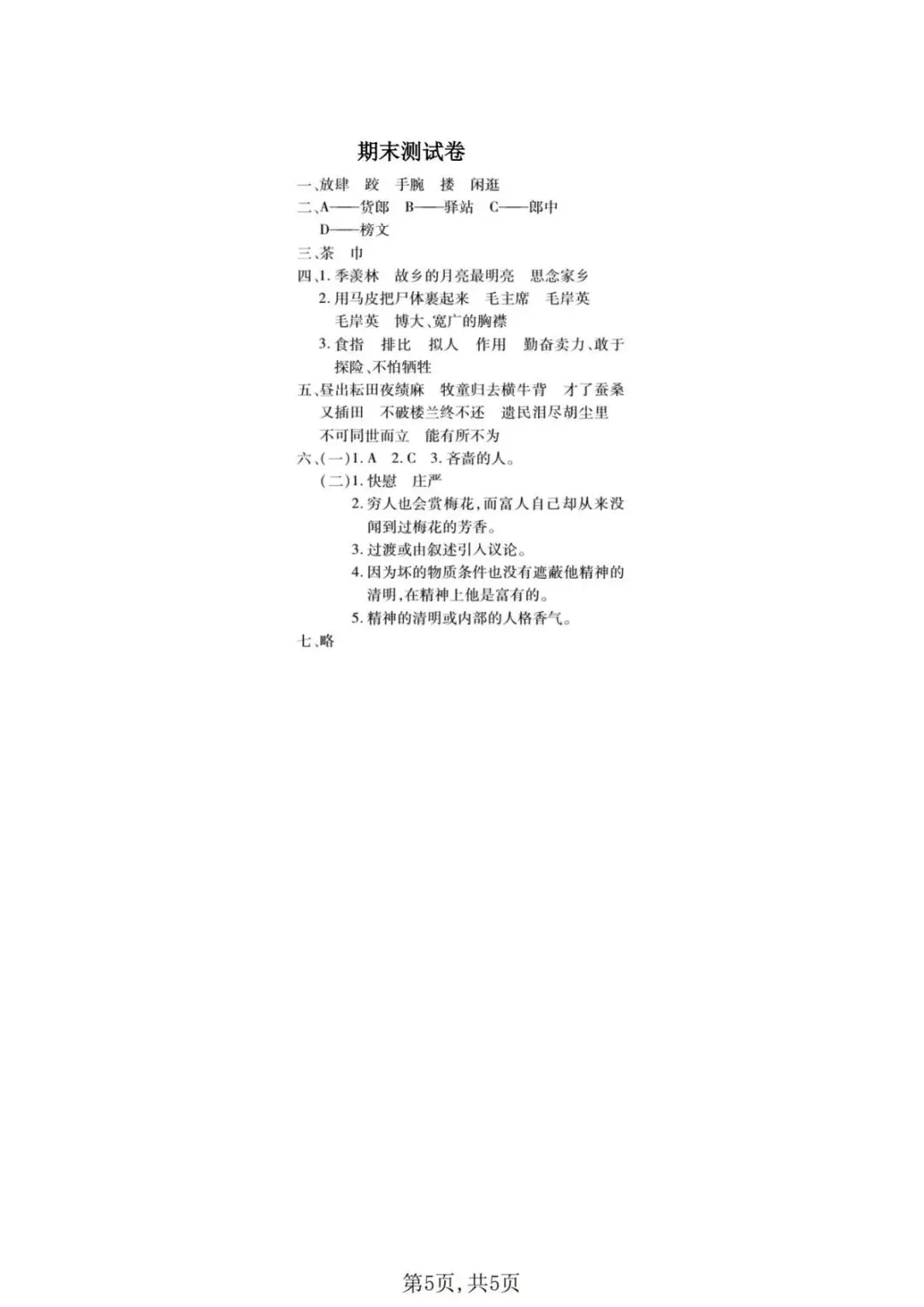 期末测试卷

一、放肆　跤　手腕　搂　闲逛

二、A——货郎　B——驿站　C——郎中　D——榜文

三、茶　巾

四、1. 季羡林　故乡的月亮最明亮　思念家乡

2. 用马皮把尸体裹起来　毛主席　毛岸英　毛岸英　博大、宽广的胸襟

3. 食指　排比　拟人　作用　勤奋卖力、敢于探险、不怕牺牲

五、昼出耘田夜绩麻　牧童归去横牛背　才了蚕桑又插田　不破楼兰终不还　遗民泪尽胡尘里　不可同世而立　能有所不为

六、(一)1. A　2. C　3. 吝啬的人。

(二)1. 快慰　庄严

2. 穷人也会赏梅花，而富人自己却从来没闻到过梅花的芳香。

3. 过渡或由叙述引入议论。

4. 因为坏的物质条件也没有遮蔽他精神的清明，在精神上他是富有的。

5. 精神的清明或内部的人格香气。

七、略

第5页，共5页